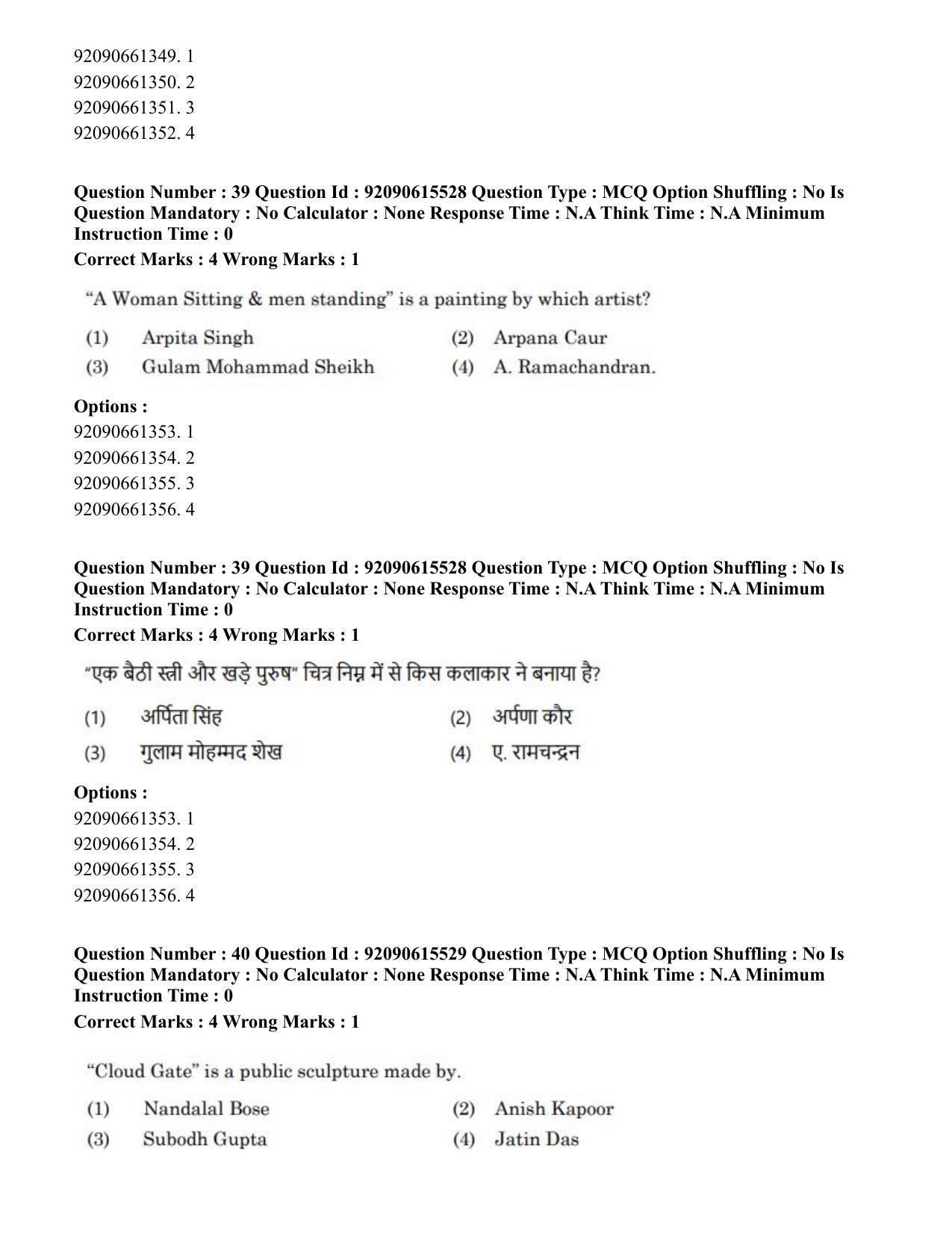 92090661349. 1
92090661350. 2
92090661351. 3
92090661352. 4

Question Number : 39 Question Id : 92090615528 Question Type : MCQ Option Shuffling : No Is Question Mandatory : No Calculator : None Response Time : N.A Think Time : N.A Minimum Instruction Time : 0

Correct Marks : 4 Wrong Marks : 1

"A Woman Sitting & men standing" is a painting by which artist?

(1) Arpita Singh
(2) Arpana Caur
(3) Gulam Mohammad Sheikh
(4) A. Ramachandran.

Options :
92090661353. 1
92090661354. 2
92090661355. 3
92090661356. 4

Question Number : 39 Question Id : 92090615528 Question Type : MCQ Option Shuffling : No Is Question Mandatory : No Calculator : None Response Time : N.A Think Time : N.A Minimum Instruction Time : 0

Correct Marks : 4 Wrong Marks : 1

"एक बैठी स्त्री और खड़े पुरुष" चित्र निम्न में से किस कलाकार ने बनाया है?

(1) अर्पिता सिंह
(2) अर्पणा कौर
(3) गुलाम मोहम्मद शेख
(4) ए. रामचन्द्रन

Options :
92090661353. 1
92090661354. 2
92090661355. 3
92090661356. 4

Question Number : 40 Question Id : 92090615529 Question Type : MCQ Option Shuffling : No Is Question Mandatory : No Calculator : None Response Time : N.A Think Time : N.A Minimum Instruction Time : 0

Correct Marks : 4 Wrong Marks : 1

"Cloud Gate" is a public sculpture made by.

(1) Nandalal Bose
(2) Anish Kapoor
(3) Subodh Gupta
(4) Jatin Das